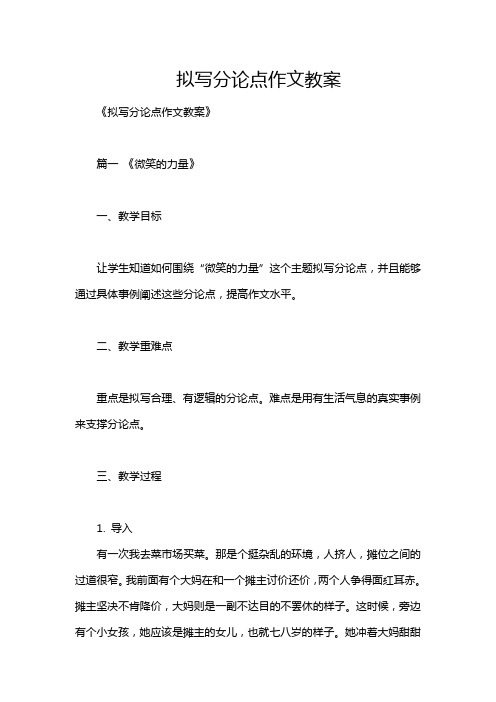 拟写分论点作文教案

《拟写分论点作文教案》

篇一 《微笑的力量》

一、教学目标

让学生知道如何围绕“微笑的力量”这个主题拟写分论点，并且能够通过具体事例阐述这些分论点，提高作文水平。

二、教学重难点

重点是拟写合理、有逻辑的分论点。难点是用有生活气息的真实事例来支撑分论点。

三、教学过程

1. 导入

有一次我去菜市场买菜。那是个挺杂乱的环境，人挤人，摊位之间的过道很窄。我前面有个大妈在和一个摊主讨价还价，两个人争得面红耳赤。摊主坚决不肯降价，大妈则是一副不达目的不罢休的样子。这时候，旁边有个小女孩，她应该是摊主的女儿，也就七八岁的样子。她冲着大妈甜甜